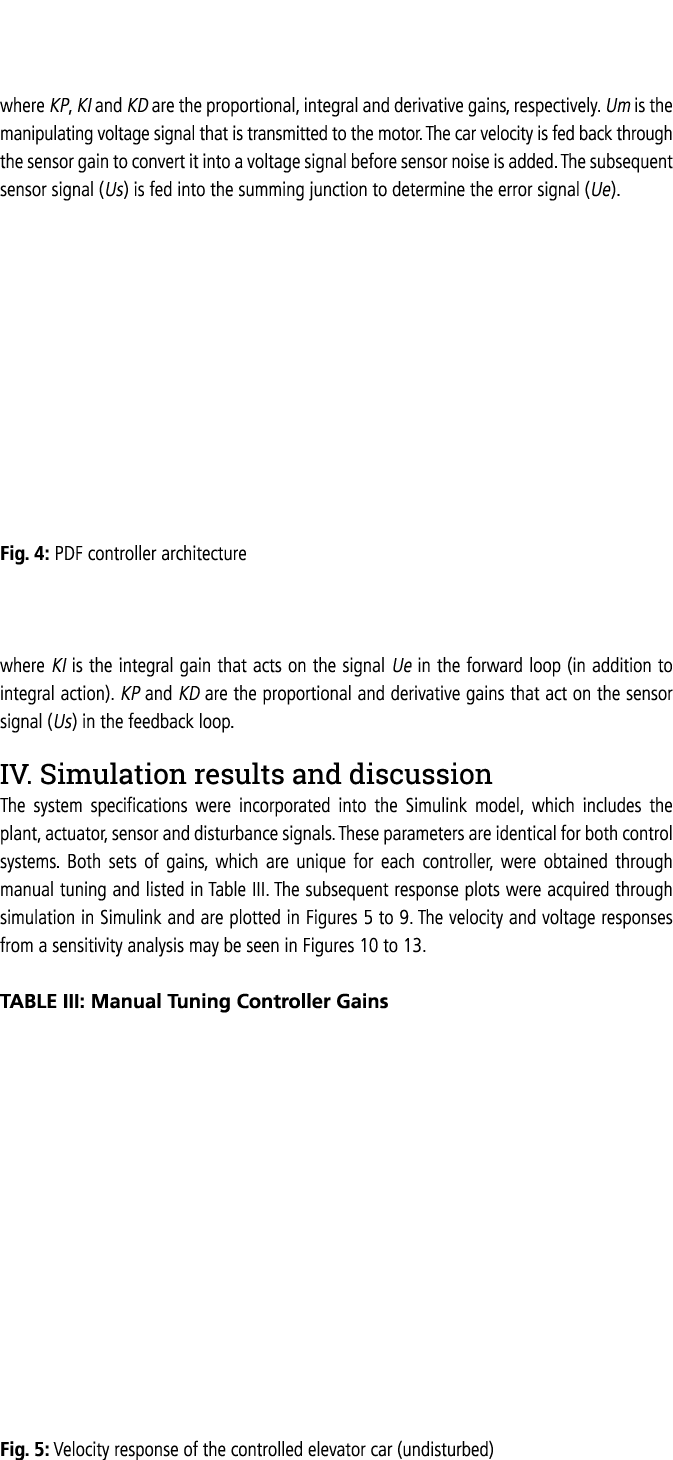 where KP, KI and KD are the proportional, integral and derivative gains, respectively. Um is the manipulating voltage signal that is transmitted to the motor. The car velocity is fed back through the sensor gain to convert it into a voltage signal before sensor noise is added. The subsequent sensor signal (Us) is fed into the summing junction to determine the error signal (Ue).

Fig. 4: PDF controller architecture

where KI is the integral gain that acts on the signal Ue in the forward loop (in addition to integral action). KP and KD are the proportional and derivative gains that act on the sensor signal (Us) in the feedback loop.

IV. Simulation results and discussion

The system specifications were incorporated into the Simulink model, which includes the plant, actuator, sensor and disturbance signals. These parameters are identical for both control systems. Both sets of gains, which are unique for each controller, were obtained through manual tuning and listed in Table III. The subsequent response plots were acquired through simulation in Simulink and are plotted in Figures 5 to 9. The velocity and voltage responses from a sensitivity analysis may be seen in Figures 10 to 13.

TABLE III: Manual Tuning Controller Gains

Fig. 5: Velocity response of the controlled elevator car (undisturbed)